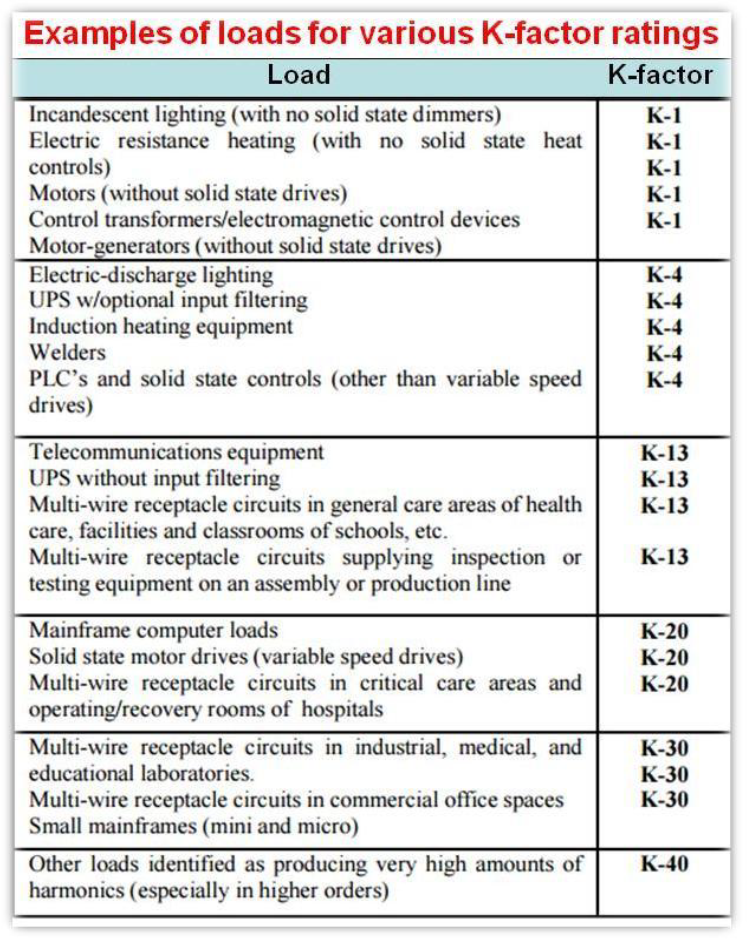 Examples of loads for various K-factor ratings

| Load | K-factor |
|---|---|
| Incandescent lighting (with no solid state dimmers)<br>Electric resistance heating (with no solid state heat controls)<br>Motors (without solid state drives)<br>Control transformers/electromagnetic control devices<br>Motor-generators (without solid state drives) | K-1<br>K-1<br>K-1<br>K-1<br>K-1 |
| Electric-discharge lighting<br>UPS w/optional input filtering<br>Induction heating equipment<br>Welders<br>PLC's and solid state controls (other than variable speed drives) | K-4<br>K-4<br>K-4<br>K-4<br>K-4 |
| Telecommunications equipment<br>UPS without input filtering<br>Multi-wire receptacle circuits in general care areas of health care, facilities and classrooms of schools, etc.<br>Multi-wire receptacle circuits supplying inspection or testing equipment on an assembly or production line | K-13<br>K-13<br>K-13<br>K-13 |
| Mainframe computer loads<br>Solid state motor drives (variable speed drives)<br>Multi-wire receptacle circuits in critical care areas and operating/recovery rooms of hospitals | K-20<br>K-20<br>K-20 |
| Multi-wire receptacle circuits in industrial, medical, and educational laboratories.<br>Multi-wire receptacle circuits in commercial office spaces<br>Small mainframes (mini and micro) | K-30<br>K-30<br>K-30 |
| Other loads identified as producing very high amounts of harmonics (especially in higher orders) | K-40 |